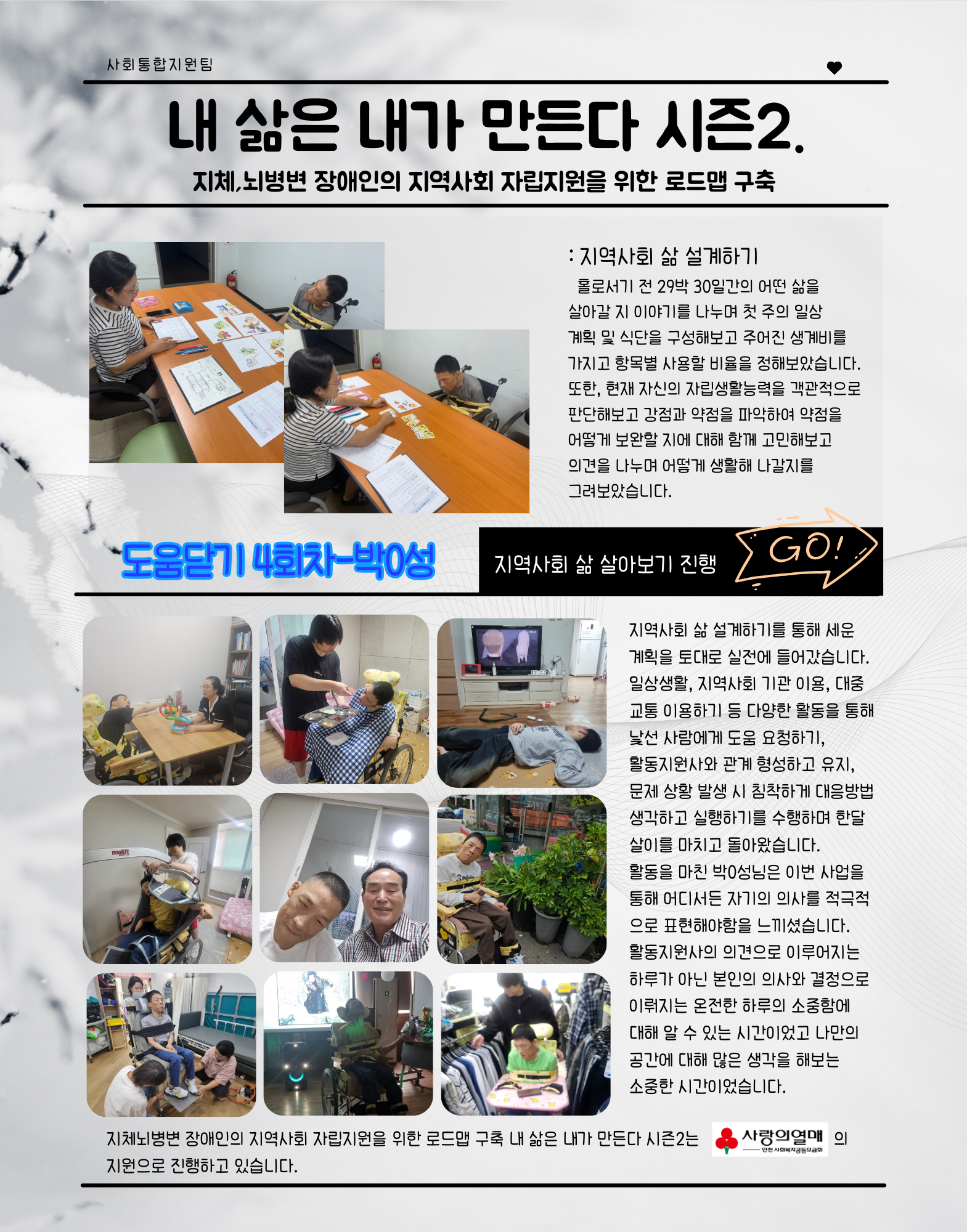 사회통합지원팀

내 삶은 내가 만든다 시즌2.

지체,뇌병변 장애인의 지역사회 자립지원을 위한 로드맵 구축

: 지역사회 삶 설계하기

홀로서기 전 29박 30일간의 어떤 삶을 살아갈 지 이야기를 나누며 첫 주의 일상 계획 및 식단을 구성해보고 주어진 생계비를 가지고 항목별 사용할 비율을 정해보았습니다. 또한, 현재 자신의 자립생활능력을 객관적으로 판단해보고 강점과 약점을 파악하여 약점을 어떻게 보완할 지에 대해 함께 고민해보고 의견을 나누며 어떻게 생활해 나갈지를 그려보았습니다.

도움닫기 4회차-박0성

지역사회 삶 살아보기 진행

GO!

지역사회 삶 설계하기를 통해 세운 계획을 토대로 실전에 들어갔습니다. 일상생활, 지역사회 기관 이용, 대중 교통 이용하기 등 다양한 활동을 통해 낯선 사람에게 도움 요청하기, 활동지원사와 관계 형성하고 유지, 문제 상황 발생 시 침착하게 대응방법 생각하고 실행하기를 수행하며 한달 살이를 마치고 돌아왔습니다. 활동을 마친 박0성님은 이번 사업을 통해 어디서든 자기의 의사를 적극적으로 표현해야함을 느끼셨습니다. 활동지원사의 의견으로 이루어지는 하루가 아닌 본인의 의사와 결정으로 이뤄지는 온전한 하루의 소중함에 대해 알 수 있는 시간이었고 나만의 공간에 대해 많은 생각을 해보는 소중한 시간이었습니다.

지체뇌병변 장애인의 지역사회 자립지원을 위한 로드맵 구축 내 삶은 내가 만든다 시즌2는 사랑의열매 인천 사회복지공동모금회 의 지원으로 진행하고 있습니다.